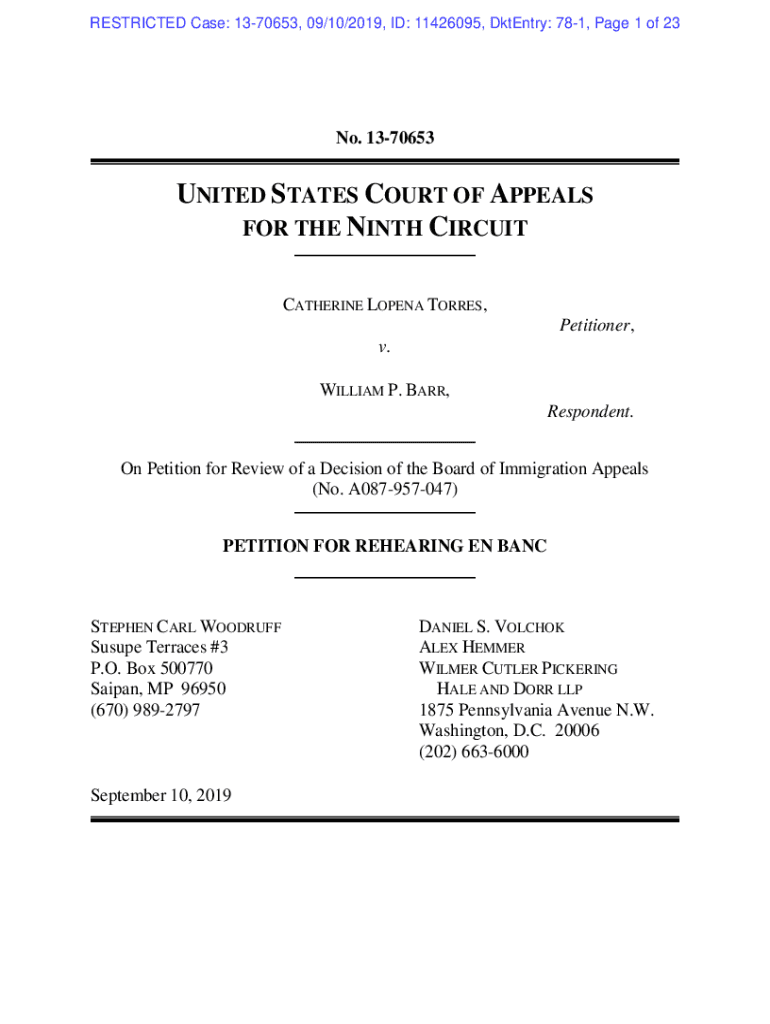 RESTRICTED Case: 13-70653, 09/10/2019, ID: 11426095, DktEntry: 78-1, Page 1 of 23

No. 13-70653

UNITED STATES COURT OF APPEALS
FOR THE NINTH CIRCUIT

CATHERINE LOPENA TORRES,
Petitioner,
v.
WILLIAM P. BARR,
Respondent.

On Petition for Review of a Decision of the Board of Immigration Appeals
(No. A087-957-047)

PETITION FOR REHEARING EN BANC

STEPHEN CARL WOODRUFF
Susupe Terraces #3
P.O. Box 500770
Saipan, MP 96950
(670) 989-2797

DANIEL S. VOLCHOK
ALEX HEMMER
WILMER CUTLER PICKERING
HALE AND DORR LLP
1875 Pennsylvania Avenue N.W.
Washington, D.C. 20006
(202) 663-6000

September 10, 2019